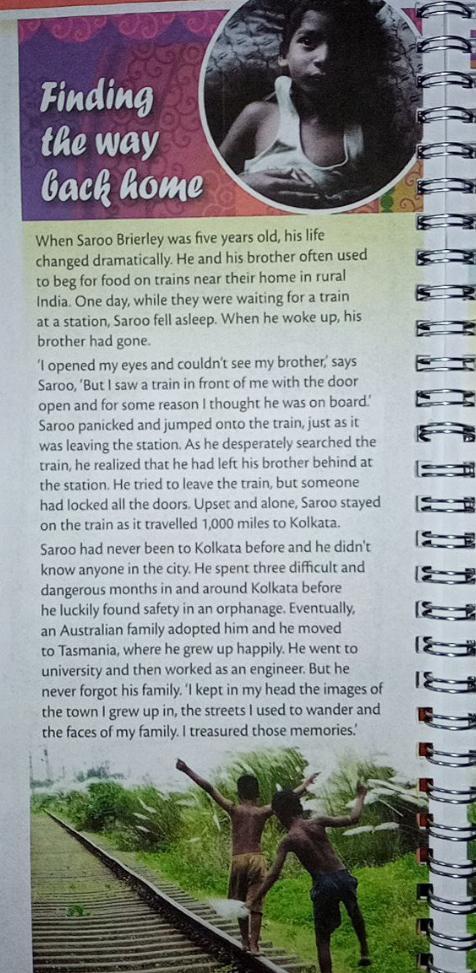 Finding the way back home

When Saroo Brierley was five years old, his life changed dramatically. He and his brother often used to beg for food on trains near their home in rural India. One day, while they were waiting for a train at a station, Saroo fell asleep. When he woke up, his brother had gone.

'I opened my eyes and couldn't see my brother,' says Saroo, 'But I saw a train in front of me with the door open and for some reason I thought he was on board.' Saroo panicked and jumped onto the train, just as it was leaving the station. As he desperately searched the train, he realized that he had left his brother behind at the station. He tried to leave the train, but someone had locked all the doors. Upset and alone, Saroo stayed on the train as it travelled 1,000 miles to Kolkata.

Saroo had never been to Kolkata before and he didn't know anyone in the city. He spent three difficult and dangerous months in and around Kolkata before he luckily found safety in an orphanage. Eventually, an Australian family adopted him and he moved to Tasmania, where he grew up happily. He went to university and then worked as an engineer. But he never forgot his family. 'I kept in my head the images of the town I grew up in, the streets I used to wander and the faces of my family. I treasured those memories.'